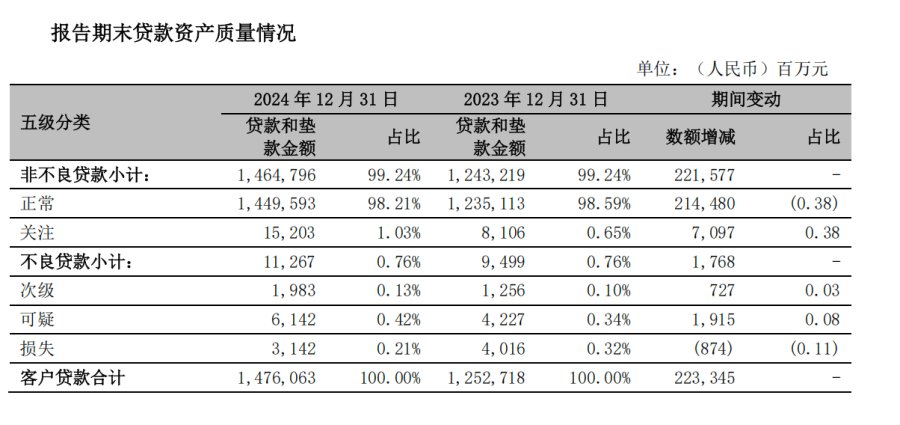 报告期末贷款资产质量情况

单位：（人民币）百万元

| 五级分类 | 2024年12月31日 |  | 2023年12月31日 |  | 期间变动 |  |
|---|---|---|---|---|---|---|
|  | 贷款和垫款金额 | 占比 | 贷款和垫款金额 | 占比 | 数额增减 | 占比 |
| 非不良贷款小计： | 1,464,796 | 99.24% | 1,243,219 | 99.24% | 221,577 | - |
| 正常 | 1,449,593 | 98.21% | 1,235,113 | 98.59% | 214,480 | (0.38) |
| 关注 | 15,203 | 1.03% | 8,106 | 0.65% | 7,097 | 0.38 |
| 不良贷款小计： | 11,267 | 0.76% | 9,499 | 0.76% | 1,768 | - |
| 次级 | 1,983 | 0.13% | 1,256 | 0.10% | 727 | 0.03 |
| 可疑 | 6,142 | 0.42% | 4,227 | 0.34% | 1,915 | 0.08 |
| 损失 | 3,142 | 0.21% | 4,016 | 0.32% | (874) | (0.11) |
| 客户贷款合计 | 1,476,063 | 100.00% | 1,252,718 | 100.00% | 223,345 | - |